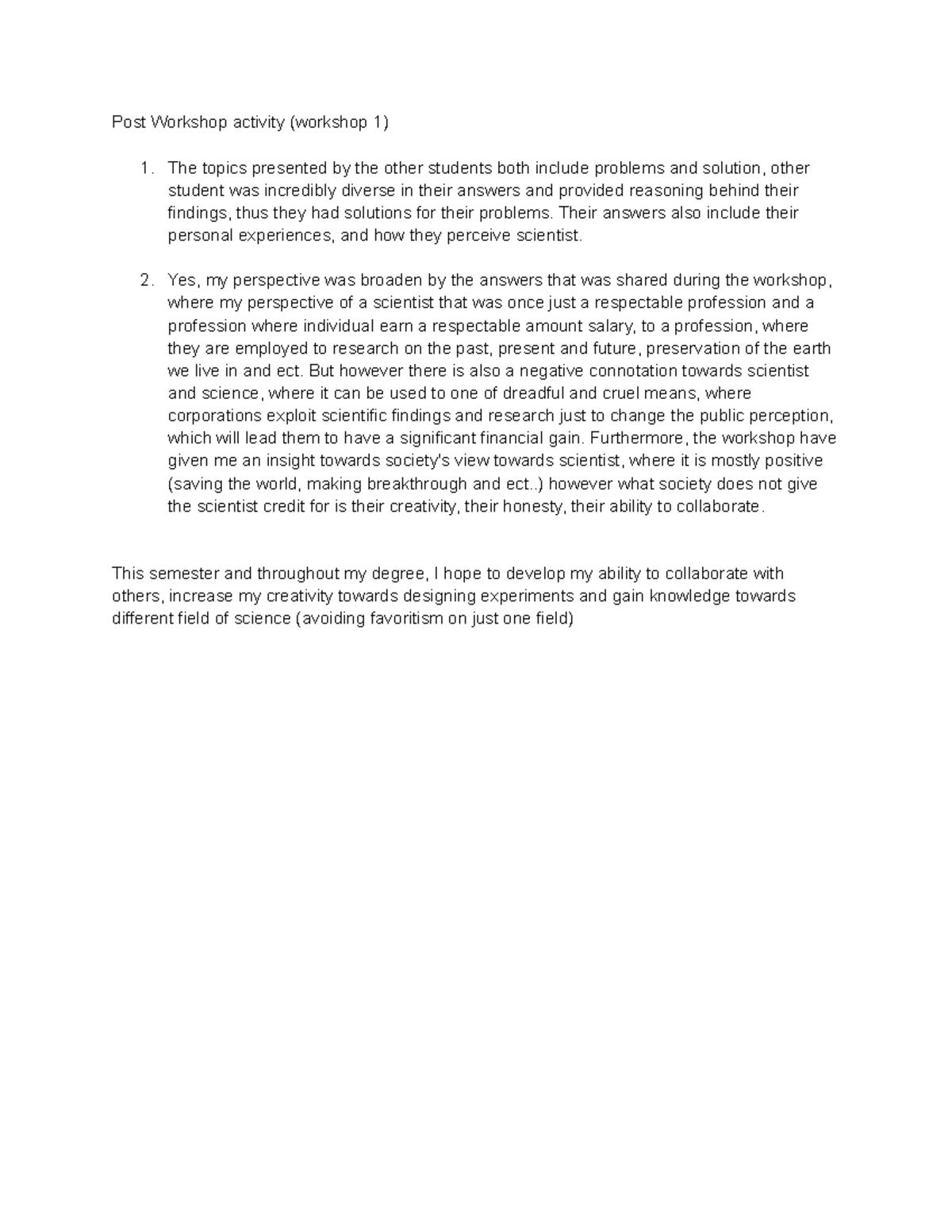 Post Workshop activity (workshop 1)

1. The topics presented by the other students both include problems and solution, other student was incredibly diverse in their answers and provided reasoning behind their findings, thus they had solutions for their problems. Their answers also include their personal experiences, and how they perceive scientist.

2. Yes, my perspective was broaden by the answers that was shared during the workshop, where my perspective of a scientist that was once just a respectable profession and a profession where individual earn a respectable amount salary, to a profession, where they are employed to research on the past, present and future, preservation of the earth we live in and ect. But however there is also a negative connotation towards scientist and science, where it can be used to one of dreadful and cruel means, where corporations exploit scientific findings and research just to change the public perception, which will lead them to have a significant financial gain. Furthermore, the workshop have given me an insight towards society's view towards scientist, where it is mostly positive (saving the world, making breakthrough and ect..) however what society does not give the scientist credit for is their creativity, their honesty, their ability to collaborate.

This semester and throughout my degree, I hope to develop my ability to collaborate with others, increase my creativity towards designing experiments and gain knowledge towards different field of science (avoiding favoritism on just one field)